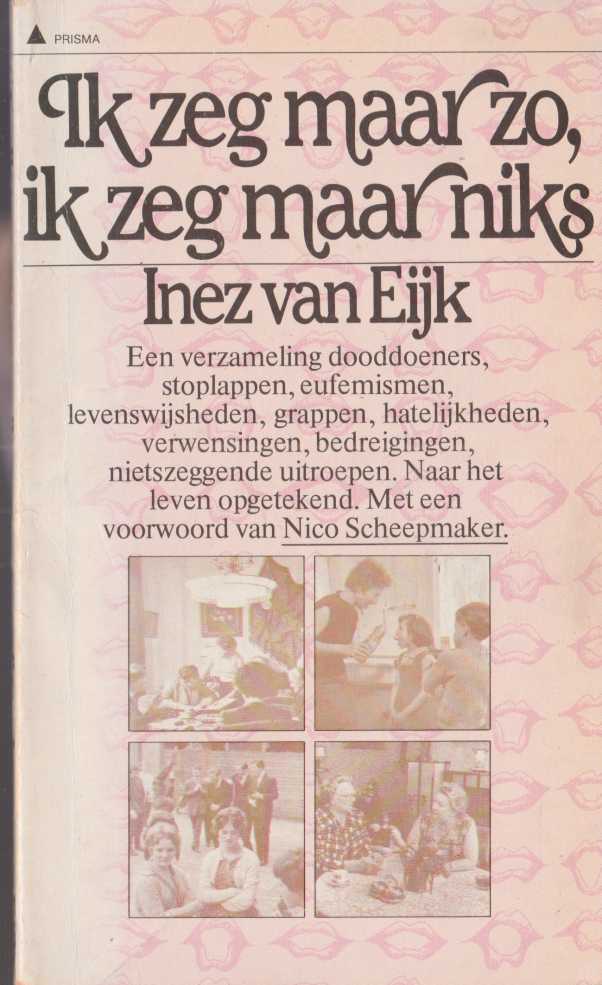 PRISMA

Ik zeg maar zo, ik zeg maar niks

Inez van Eijk

Een verzameling dooddoeners, stoplappen, eufemismen, levenswijsheden, grappen, hatelijkheden, verwensingen, bedreigingen, nietszeggende uitroepen. Naar het leven opgetekend. Met een voorwoord van Nico Scheepmaker.